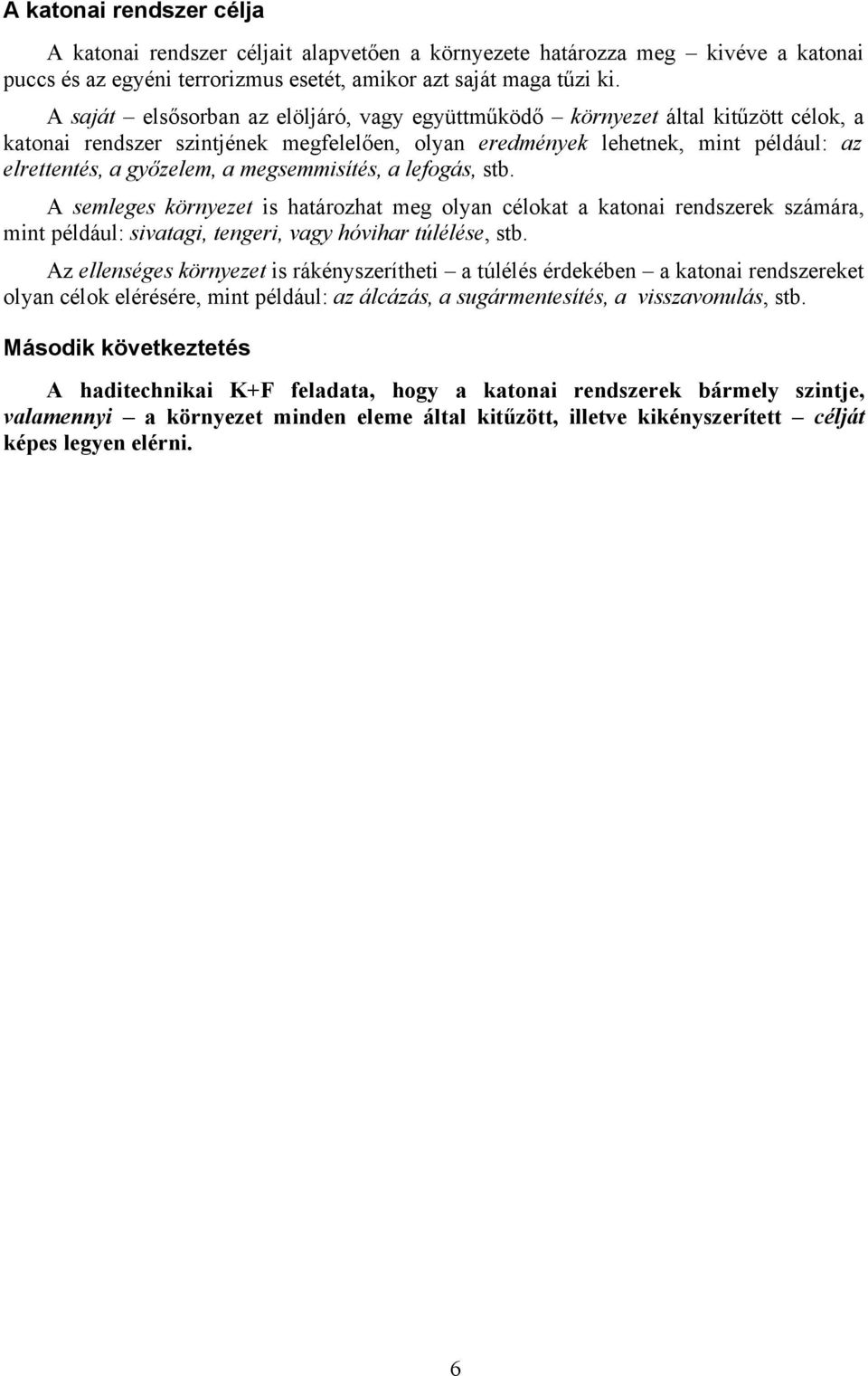 A katonai rendszer célja

A katonai rendszer céljait alapvetően a környezete határozza meg – kivéve a katonai puccs és az egyéni terrorizmus esetét, amikor azt saját maga tűzi ki.

A saját – elsősorban az elöljáró, vagy együttműködő – környezet által kitűzött célok, a katonai rendszer szintjének megfelelően, olyan eredmények lehetnek, mint például: az elrettentés, a győzelem, a megsemmisítés, a lefogás, stb.

A semleges környezet is határozhat meg olyan célokat a katonai rendszerek számára, mint például: sivatagi, tengeri, vagy hóvihar túlélése, stb.

Az ellenséges környezet is rákényszerítheti – a túlélés érdekében – a katonai rendszereket olyan célok elérésére, mint például: az álcázás, a sugármentesítés, a visszavonulás, stb.

Második következtetés

A haditechnikai K+F feladata, hogy a katonai rendszerek bármely szintje, valamennyi – a környezet minden eleme által kitűzött, illetve kikényszerített – célját képes legyen elérni.

6